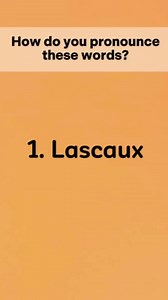 How do you pronounce these words?

1. Lascaux